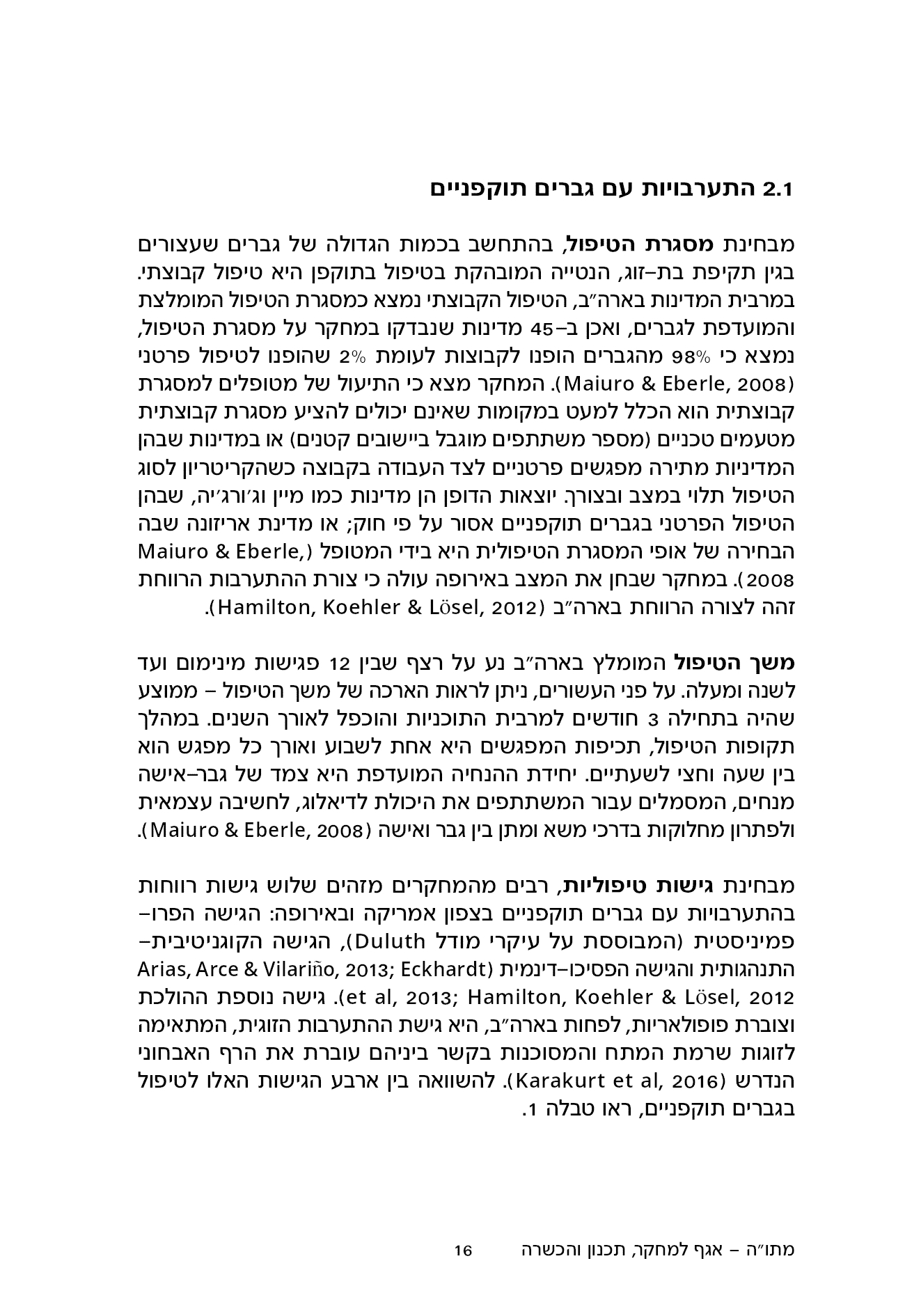 2.1 התערבויות עם גברים תוקפניים

מבחינת מסגרת הטיפול, בהתחשב בכמות הגדולה של גברים שעצורים בגין תקיפת בת–זוג, הנטייה המובהקת בטיפול בתוקפן היא טיפול קבוצתי. במרבית המדינות בארה״ב, הטיפול הקבוצתי נמצא כמסגרת הטיפול המומלצת והמועדפת לגברים, ואכן ב–45 מדינות שנבדקו במחקר על מסגרת הטיפול, נמצא כי 98% מהגברים הופנו לקבוצות לעומת 2% שהופנו לטיפול פרטני (Maiuro & Eberle, 2008). המחקר מצא כי התיעול של מטופלים למסגרת קבוצתית הוא הכלל למעט במקומות שאינם יכולים להציע מסגרת קבוצתית מטעמים טכניים (מספר משתתפים מוגבל ביישובים קטנים) או במדינות שבהן המדיניות מתירה מפגשים פרטניים לצד העבודה בקבוצה כשהקריטריון לסוג הטיפול תלוי במצב ובצורך. יוצאות הדופן הן מדינות כמו מיין וג׳ורג׳יה, שבהן הטיפול הפרטני בגברים תוקפניים אסור על פי חוק; או מדינת אריזונה שבה הבחירה של אופי המסגרת הטיפולית היא בידי המטופל (Maiuro & Eberle, 2008). במחקר שבחן את המצב באירופה עולה כי צורת ההתערבות הרווחת זהה לצורה הרווחת בארה״ב (Hamilton, Koehler & Lösel, 2012).

משך הטיפול המומלץ בארה״ב נע על רצף שבין 12 פגישות מינימום ועד לשנה ומעלה. על פני העשורים, ניתן לראות הארכה של משך הטיפול – ממוצע שהיה בתחילה 3 חודשים למרבית התוכניות והוכפל לאורך השנים. במהלך תקופות הטיפול, תכיפות המפגשים היא אחת לשבוע ואורך כל מפגש הוא בין שעה וחצי לשעתיים. יחידת ההנחיה המועדפת היא צמד של גבר–אישה מנחים, המסמלים עבור המשתתפים את היכולת לדיאלוג, לחשיבה עצמאית ולפתרון מחלוקות בדרכי משא ומתן בין גבר ואישה (Maiuro & Eberle, 2008).

מבחינת גישות טיפוליות, רבים מהמחקרים מזהים שלוש גישות רווחות בהתערבויות עם גברים תוקפניים בצפון אמריקה ובאירופה: הגישה הפרו–פמיניסטית (המבוססת על עיקרי מודל Duluth), הגישה הקוגניטיבית–התנהגותית והגישה הפסיכו–דינמית (Arias, Arce & Vilariño, 2013; Eckhardt et al, 2013; Hamilton, Koehler & Lösel, 2012). גישה נוספת ההולכת וצוברת פופולאריות, לפחות בארה״ב, היא גישת ההתערבות הזוגית, המתאימה לזוגות שרמת המתח והמסוכנות בקשר ביניהם עוברת את הרף האבחוני הנדרש (Karakurt et al, 2016). להשוואה בין ארבע הגישות האלו לטיפול בגברים תוקפניים, ראו טבלה 1.

מתו״ה – אגף למחקר, תכנון והכשרה 16